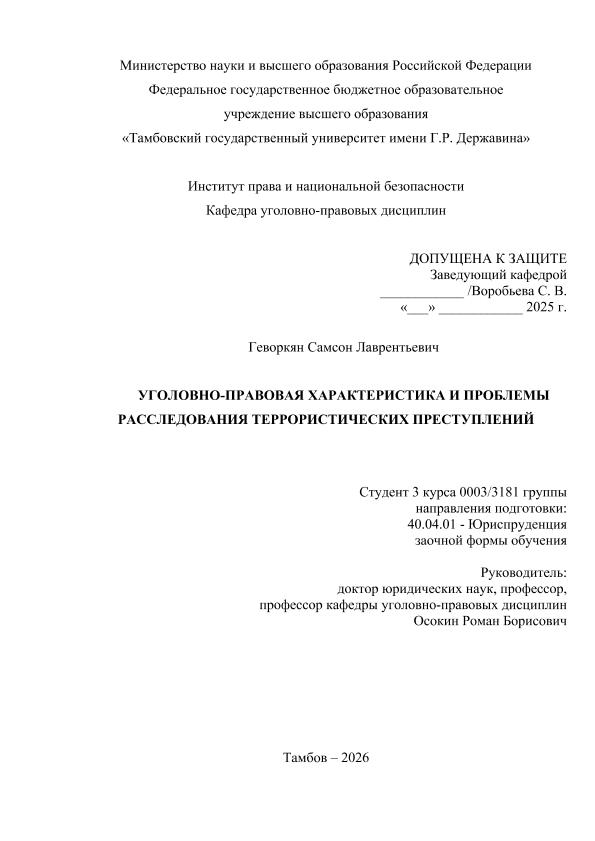 Министерство науки и высшего образования Российской Федерации
Федеральное государственное бюджетное образовательное
учреждение высшего образования
«Тамбовский государственный университет имени Г.Р. Державина»

Институт права и национальной безопасности
Кафедра уголовно-правовых дисциплин

ДОПУЩЕНА К ЗАЩИТЕ
Заведующий кафедрой
____________ /Воробьева С. В.
«___» ____________ 2025 г.

Геворкян Самсон Лаврентьевич

УГОЛОВНО-ПРАВОВАЯ ХАРАКТЕРИСТИКА И ПРОБЛЕМЫ РАССЛЕДОВАНИЯ ТЕРРОРИСТИЧЕСКИХ ПРЕСТУПЛЕНИЙ

Студент 3 курса 0003/3181 группы
направления подготовки:
40.04.01 - Юриспруденция
заочной формы обучения

Руководитель:
доктор юридических наук, профессор,
профессор кафедры уголовно-правовых дисциплин
Осокин Роман Борисович

Тамбов – 2026